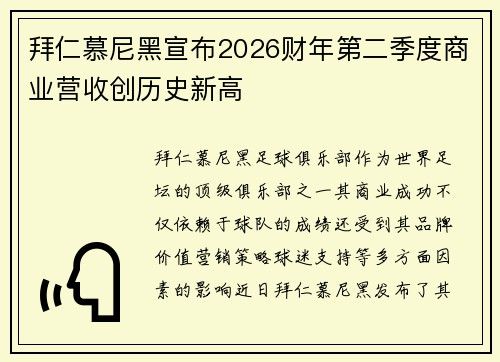 拜仁慕尼黑宣布2026财年第二季度商业营收创历史新高

拜仁慕尼黑足球俱乐部作为世界足坛的顶级俱乐部之一其商业成功不仅依赖于球队的成绩还受到其品牌价值营销策略球迷支持等多方面因素的影响近日拜仁慕尼黑发布了其